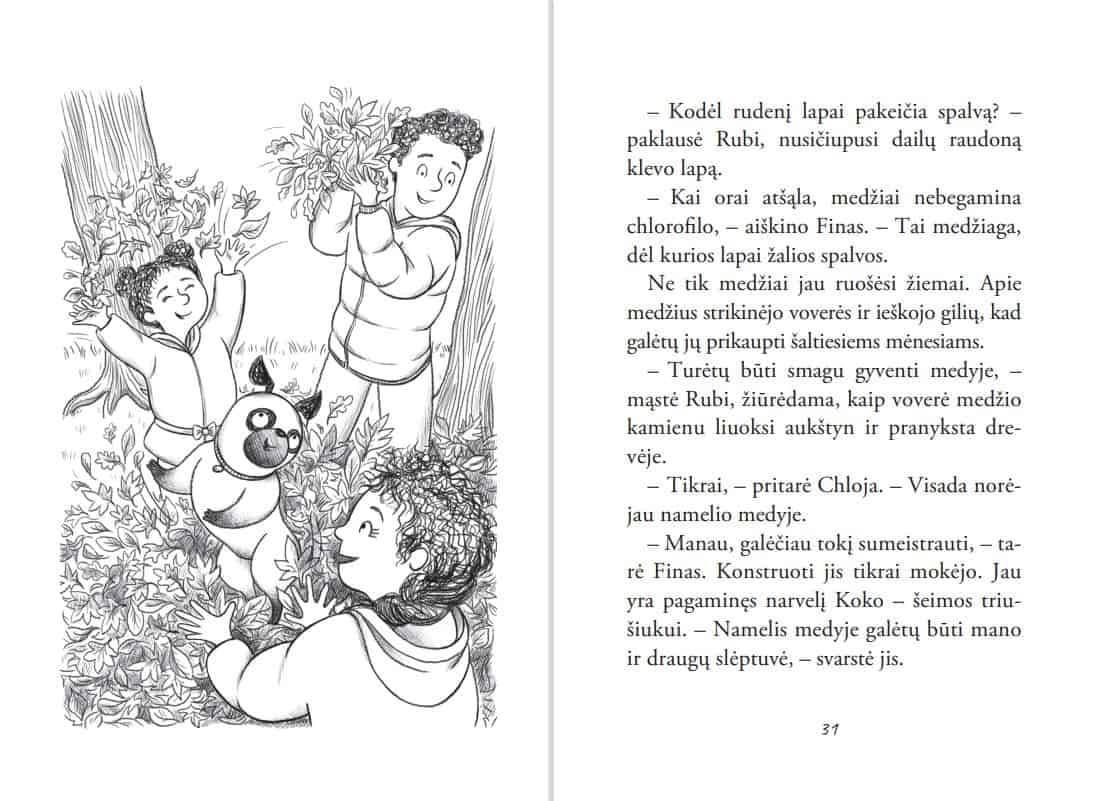 – Kodėl rudenį lapai pakeičia spalvą? – paklausė Rubi, nusičiupusi dailų raudoną klevo lapą.

– Kai orai atšąla, medžiai nebegamina chlorofilo, – aiškino Finas. – Tai medžiaga, dėl kurios lapai žalios spalvos.

Ne tik medžiai jau ruošėsi žiemai. Apie medžius strikinėjo voverės ir ieškojo gilių, kad galėtų jų prikaupti šaltiesiems mėnesiams.

– Turėtų būti smagu gyventi medyje, – mąstė Rubi, žiūrėdama, kaip voverė medžio kamienu liuoksi aukštyn ir pranyksta drevėje.

– Tikrai, – pritarė Chloja. – Visada norėjau namelio medyje.

– Manau, galėčiau tokį sumeistrauti, – tarė Finas. Konstruoti jis tikrai mokėjo. Jau yra pagaminęs narvelį Koko – šeimos triušiukui. – Namelis medyje galėtų būti mano ir draugų slėptuvė, – svarstė jis.

31